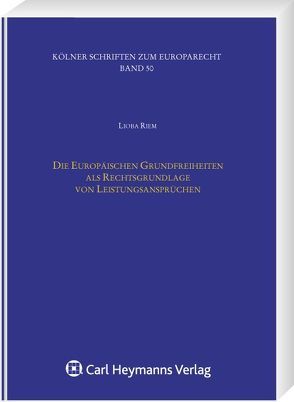 KÖLNER SCHRIFTEN ZUM EUROPARECHT
BAND 50

LIOBA RIEM

DIE EUROPÄISCHEN GRUNDFREIHEITEN ALS RECHTSGRUNDLAGE VON LEISTUNGSANSPRÜCHEN

Carl Heymanns Verlag